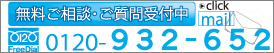 無料ご相談・ご質問受付中

click
mail

0120
FreeDial

0120-932-652